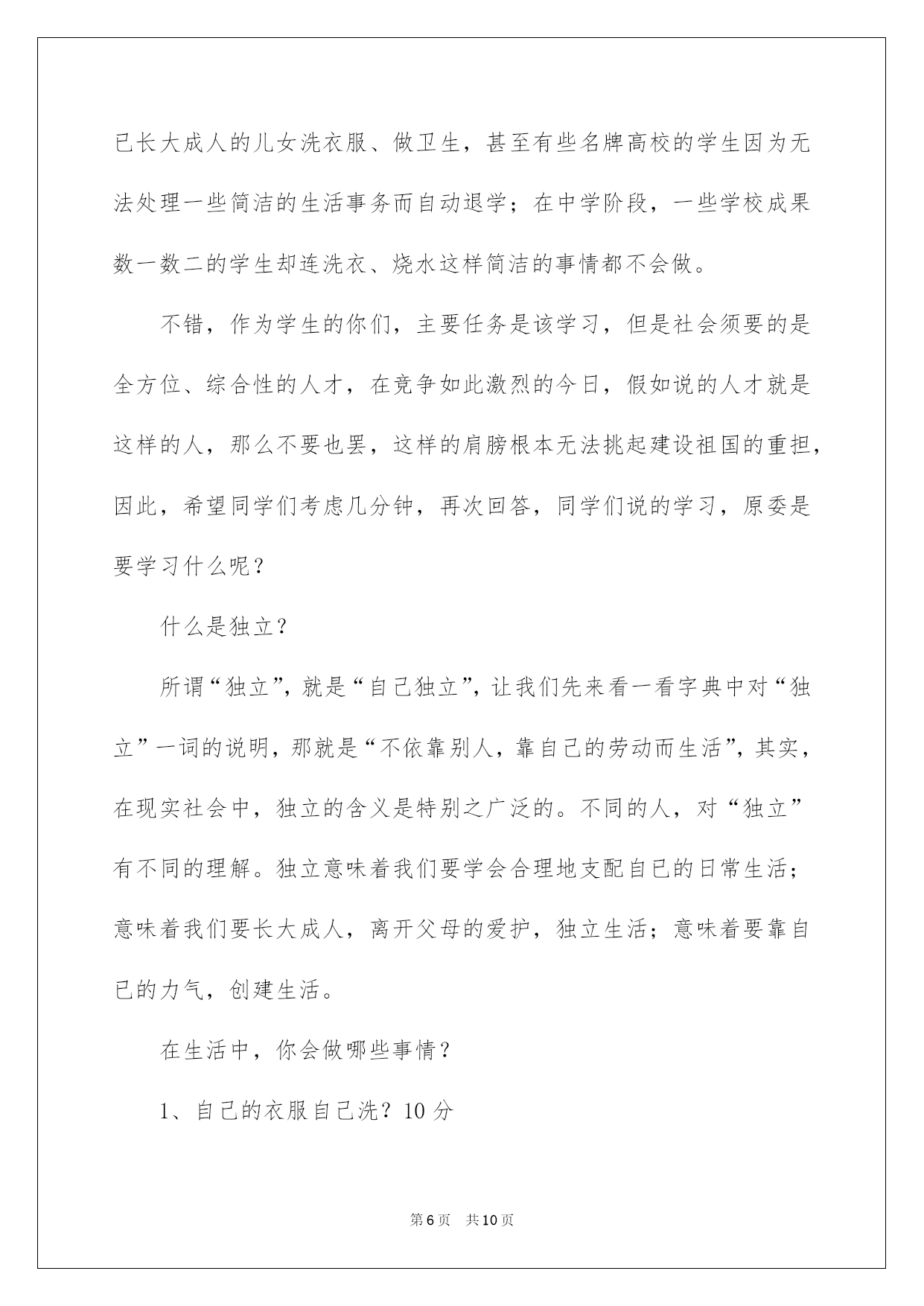 已长大成人的儿女洗衣服、做卫生，甚至有些名牌高校的学生因为无法处理一些简洁的生活事务而自动退学；在中学阶段，一些学校成果数一数二的学生却连洗衣、烧水这样简洁的事情都不会做。

不错，作为学生的你们，主要任务是该学习，但是社会须要的是全方位、综合性的人才，在竞争如此激烈的今日，假如说的人才就是这样的人，那么不要也罢，这样的肩膀根本无法挑起建设祖国的重担，因此，希望同学们考虑几分钟，再次回答，同学们说的学习，原委是要学习什么呢？

什么是独立？

所谓“独立”，就是“自己独立”，让我们先来看一看字典中对“独立”一词的说明，那就是“不依靠别人，靠自己的劳动而生活”，其实，在现实社会中，独立的含义是特别之广泛的。不同的人，对“独立”有不同的理解。独立意味着我们要学会合理地支配自己的日常生活；意味着我们要长大成人，离开父母的爱护，独立生活；意味着要靠自己的力气，创建生活。

在生活中，你会做哪些事情？

1、自己的衣服自己洗？10分

第6页 共10页